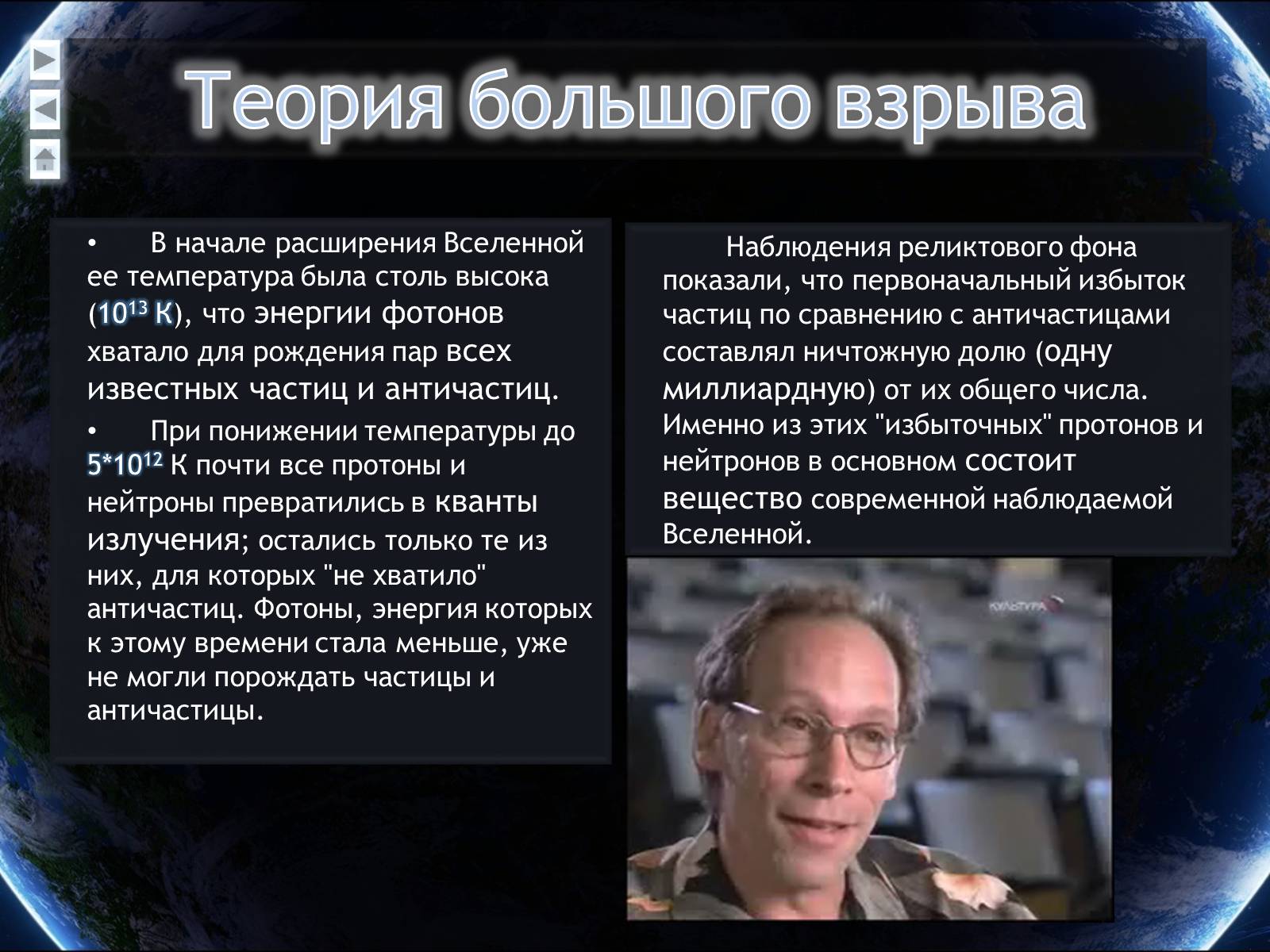 Теория большого взрыва

• В начале расширения Вселенной ее температура была столь высока ($10^{13}$ К), что энергии фотонов хватало для рождения пар всех известных частиц и античастиц.

• При понижении температуры до $5*10^{12}$ К почти все протоны и нейтроны превратились в кванты излучения; остались только те из них, для которых "не хватило" античастиц. Фотоны, энергия которых к этому времени стала меньше, уже не могли порождать частицы и античастицы.

Наблюдения реликтового фона показали, что первоначальный избыток частиц по сравнению с античастицами составлял ничтожную долю (одну миллиардную) от их общего числа. Именно из этих "избыточных" протонов и нейтронов в основном состоит вещество современной наблюдаемой Вселенной.

КУЛЬТУРА